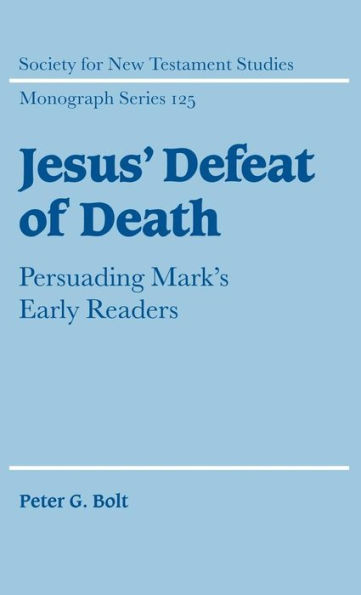 Society for New Testament Studies

Monograph Series 125

Jesus' Defeat of Death

Persuading Mark's Early Readers

Peter G. Bolt